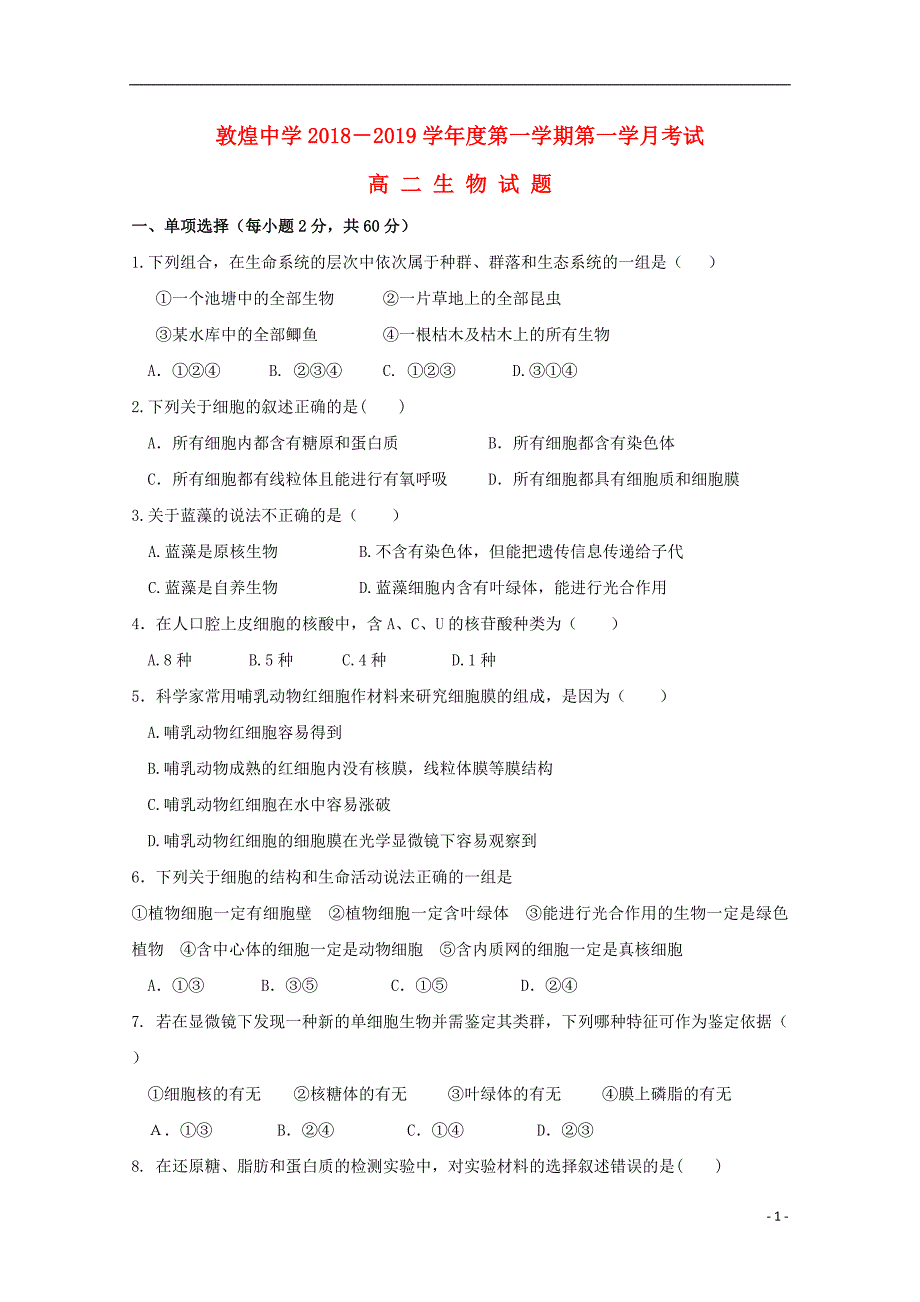 敦煌中学 2018－2019 学年度第一学期第一学月考试

高 二 生 物 试 题

一、单项选择（每小题 2 分，共 60 分）

1.下列组合，在生命系统的层次中依次属于种群、群落和生态系统的一组是（　　）

①一个池塘中的全部生物　　②一片草地上的全部昆虫

③某水库中的全部鲫鱼　　④一根枯木及枯木上的所有生物

A. ①②④　　B. ②③④　　C. ①②③　　D.③①④

2.下列关于细胞的叙述正确的是(　　)

A. 所有细胞内都含有糖原和蛋白质　　B. 所有细胞都含有染色体

C. 所有细胞都有线粒体且能进行有氧呼吸　　D. 所有细胞都具有细胞质和细胞膜

3.关于蓝藻的说法不正确的是（　　）

A.蓝藻是原核生物　　B.不含有染色体，但能把遗传信息传递给子代

C.蓝藻是自养生物　　D.蓝藻细胞内含有叶绿体，能进行光合作用

4. 在人口腔上皮细胞的核酸中，含 A、C、U 的核苷酸种类为（　　）

A.8 种　　B.5 种　　C.4 种　　D.1 种

5. 科学家常用哺乳动物红细胞作材料来研究细胞膜的组成，是因为（　　）

A.哺乳动物红细胞容易得到

B.哺乳动物成熟的红细胞内没有核膜，线粒体膜等膜结构

C.哺乳动物红细胞在水中容易涨破

D.哺乳动物红细胞的细胞膜在光学显微镜下容易观察到

6. 下列关于细胞的结构和生命活动说法正确的一组是

①植物细胞一定有细胞壁　②植物细胞一定含叶绿体　③能进行光合作用的生物一定是绿色植物　④含中心体的细胞一定是动物细胞　⑤含内质网的细胞一定是真核细胞

A. ①③　　B. ③⑤　　C. ①⑤　　D. ②④

7. 若在显微镜下发现一种新的单细胞生物并需鉴定其类群，下列哪种特征可作为鉴定依据（　　）

①细胞核的有无　　②核糖体的有无　　③叶绿体的有无　　④膜上磷脂的有无

A. ①③　　B. ②④　　C. ①④　　D. ②③

8. 在还原糖、脂肪和蛋白质的检测实验中，对实验材料的选择叙述错误的是(　　)

- 1 -